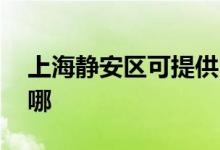 上海静安区可提供
哪